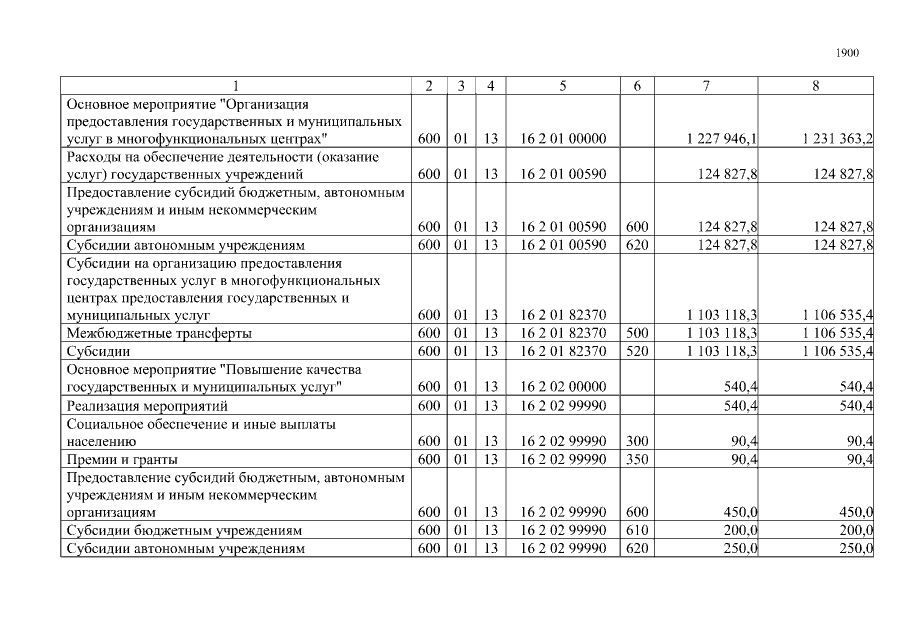 1900

| 1 | 2 | 3 | 4 | 5 | 6 | 7 | 8 |
|---|---|---|---|---|---|---|---|
| Основное мероприятие "Организация предоставления государственных и муниципальных услуг в многофункциональных центрах" | 600 | 01 | 13 | 16 2 01 00000 | | 1 227 946,1 | 1 231 363,2 |
| Расходы на обеспечение деятельности (оказание услуг) государственных учреждений | 600 | 01 | 13 | 16 2 01 00590 | | 124 827,8 | 124 827,8 |
| Предоставление субсидий бюджетным, автономным учреждениям и иным некоммерческим организациям | 600 | 01 | 13 | 16 2 01 00590 | 600 | 124 827,8 | 124 827,8 |
| Субсидии автономным учреждениям | 600 | 01 | 13 | 16 2 01 00590 | 620 | 124 827,8 | 124 827,8 |
| Субсидии на организацию предоставления государственных услуг в многофункциональных центрах предоставления государственных и муниципальных услуг | 600 | 01 | 13 | 16 2 01 82370 | | 1 103 118,3 | 1 106 535,4 |
| Межбюджетные трансферты | 600 | 01 | 13 | 16 2 01 82370 | 500 | 1 103 118,3 | 1 106 535,4 |
| Субсидии | 600 | 01 | 13 | 16 2 01 82370 | 520 | 1 103 118,3 | 1 106 535,4 |
| Основное мероприятие "Повышение качества государственных и муниципальных услуг" | 600 | 01 | 13 | 16 2 02 00000 | | 540,4 | 540,4 |
| Реализация мероприятий | 600 | 01 | 13 | 16 2 02 99990 | | 540,4 | 540,4 |
| Социальное обеспечение и иные выплаты населению | 600 | 01 | 13 | 16 2 02 99990 | 300 | 90,4 | 90,4 |
| Премии и гранты | 600 | 01 | 13 | 16 2 02 99990 | 350 | 90,4 | 90,4 |
| Предоставление субсидий бюджетным, автономным учреждениям и иным некоммерческим организациям | 600 | 01 | 13 | 16 2 02 99990 | 600 | 450,0 | 450,0 |
| Субсидии бюджетным учреждениям | 600 | 01 | 13 | 16 2 02 99990 | 610 | 200,0 | 200,0 |
| Субсидии автономным учреждениям | 600 | 01 | 13 | 16 2 02 99990 | 620 | 250,0 | 250,0 |